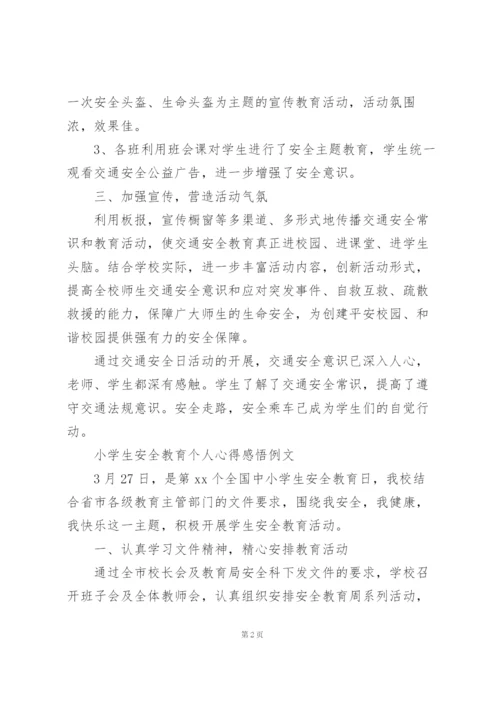 一次安全头盔、生命头盔为主题的宣传教育活动，活动氛围浓，效果佳。

3、各班利用班会课对学生进行了安全主题教育，学生统一观看交通安全公益广告，进一步增强了安全意识。

三、加强宣传，营造活动气氛

利用板报，宣传橱窗等多渠道、多形式地传播交通安全常识和教育活动，使交通安全教育真正进校园、进课堂、进学生头脑。结合学校实际，进一步丰富活动内容，创新活动形式，提高全校师生交通安全意识和应对突发事件、自救互救、疏散救援的能力，保障广大师生的生命安全，为创建平安校园、和谐校园提供强有力的安全保障。

通过交通安全日活动的开展，交通安全意识已深入人心，老师、学生都深有感触。学生了解了交通安全常识，提高了遵守交通法规意识。安全走路，安全乘车已成为学生们的自觉行动。

小学生安全教育个人心得感悟例文

3月27日，是第xx个全国中小学生安全教育日，我校结合省市各级教育主管部门的文件要求，围绕我安全，我健康，我快乐这一主题，积极开展学生安全教育活动。

一、认真学习文件精神，精心安排教育活动

通过全市校长会及教育局安全科下发文件的要求，学校召开班子会及全体教师会，认真组织安排安全教育周系列活动，

第2页